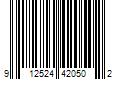 9 12524 42050 2